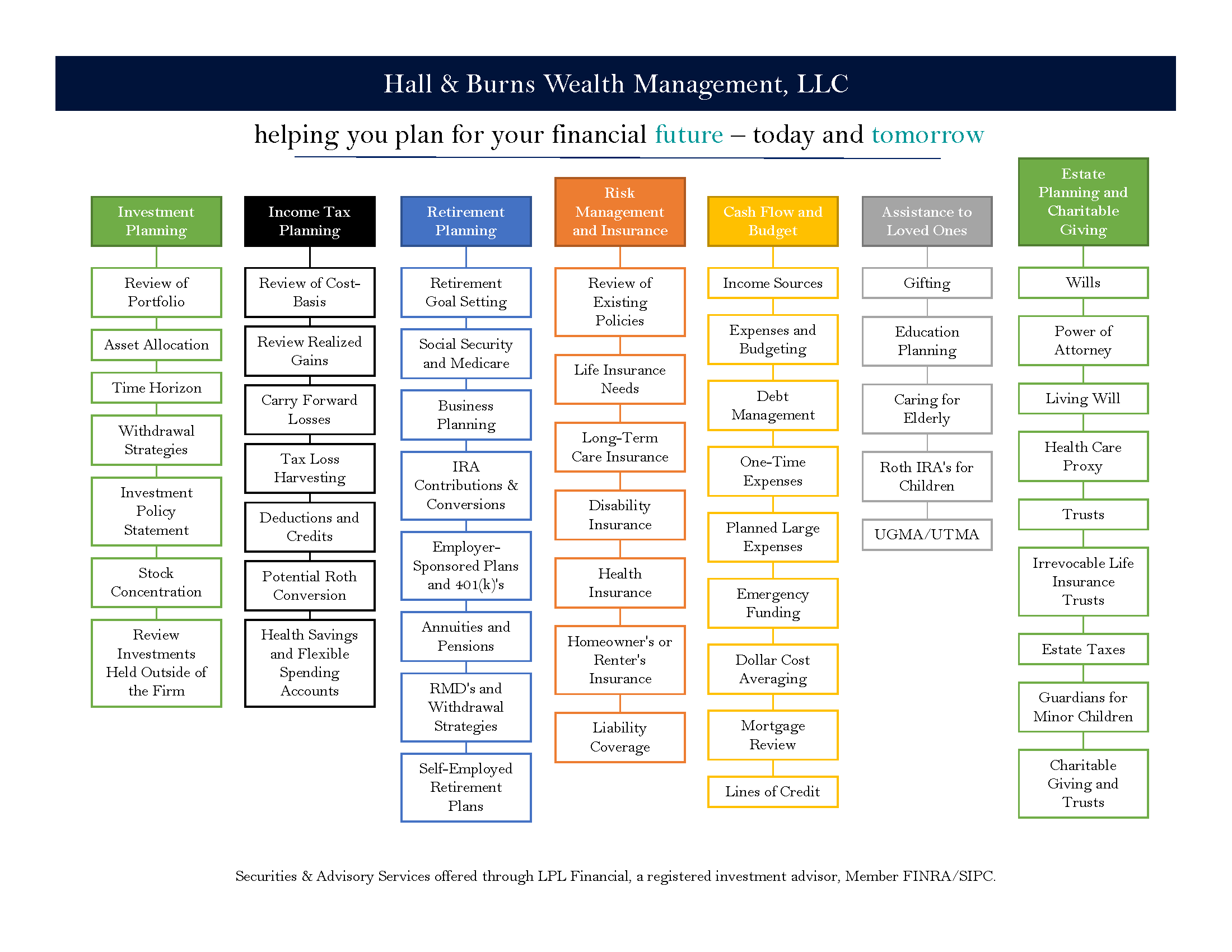 Hall & Burns Wealth Management, LLC

helping you plan for your financial future – today and tomorrow

Investment Planning

Review of Portfolio

Asset Allocation

Time Horizon

Withdrawal Strategies

Investment Policy Statement

Stock Concentration

Review Investments Held Outside of the Firm

Income Tax Planning

Review of Cost-Basis

Review Realized Gains

Carry Forward Losses

Tax Loss Harvesting

Deductions and Credits

Potential Roth Conversion

Health Savings and Flexible Spending Accounts

Retirement Planning

Retirement Goal Setting

Social Security and Medicare

Business Planning

IRA Contributions & Conversions

Employer-Sponsored Plans and 401(k)'s

Annuities and Pensions

RMD's and Withdrawal Strategies

Self-Employed Retirement Plans

Risk Management and Insurance

Review of Existing Policies

Life Insurance Needs

Long-Term Care Insurance

Disability Insurance

Health Insurance

Homeowner's or Renter's Insurance

Liability Coverage

Cash Flow and Budget

Income Sources

Expenses and Budgeting

Debt Management

One-Time Expenses

Planned Large Expenses

Emergency Funding

Dollar Cost Averaging

Mortgage Review

Lines of Credit

Assistance to Loved Ones

Gifting

Education Planning

Caring for Elderly

Roth IRA's for Children

UGMA/UTMA

Estate Planning and Charitable Giving

Wills

Power of Attorney

Living Will

Health Care Proxy

Trusts

Irrevocable Life Insurance Trusts

Estate Taxes

Guardians for Minor Children

Charitable Giving and Trusts

Securities & Advisory Services offered through LPL Financial, a registered investment advisor, Member FINRA/SIPC.